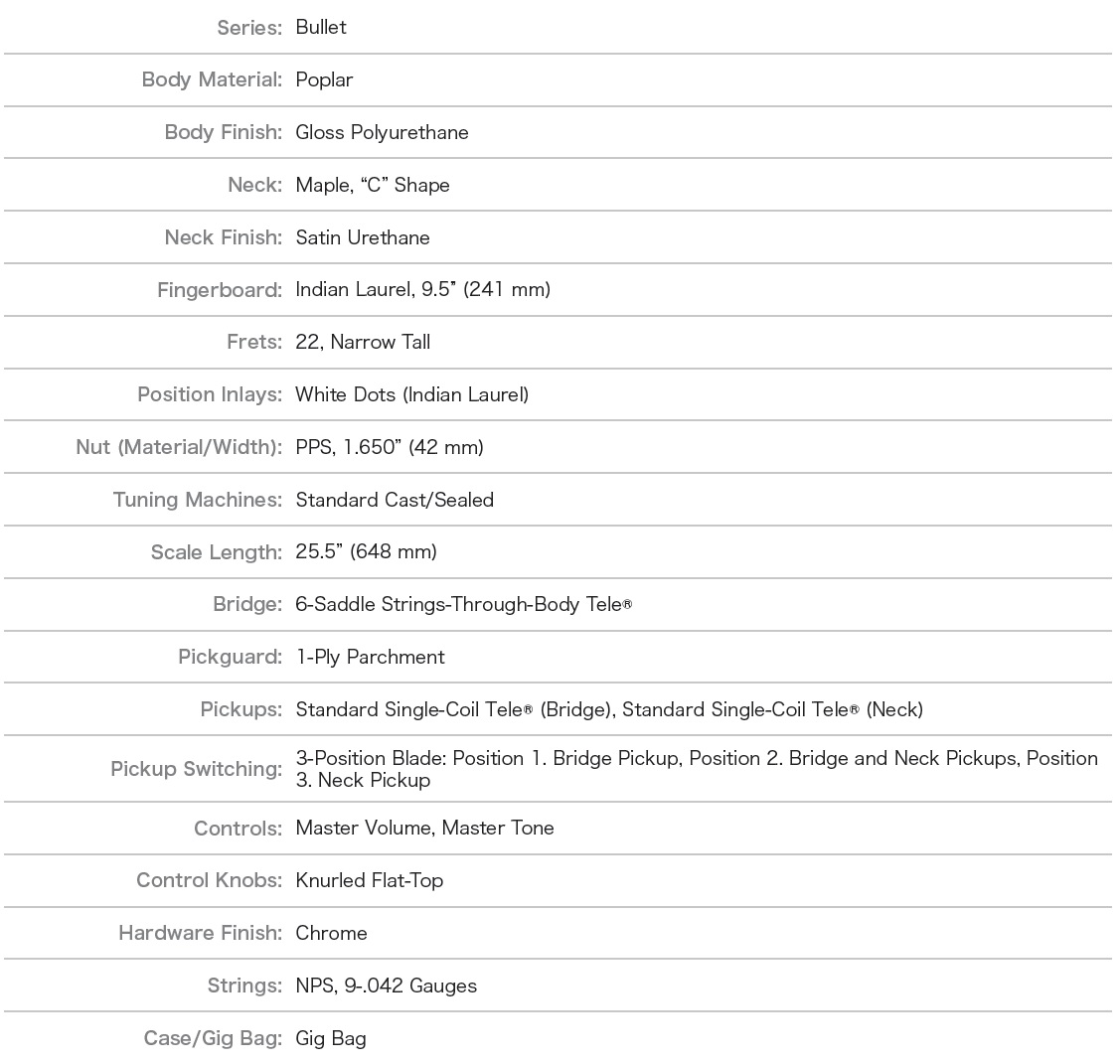 | | |
|---|---|
| Series: | Bullet |
| Body Material: | Poplar |
| Body Finish: | Gloss Polyurethane |
| Neck: | Maple, “C” Shape |
| Neck Finish: | Satin Urethane |
| Fingerboard: | Indian Laurel, 9.5” (241 mm) |
| Frets: | 22, Narrow Tall |
| Position Inlays: | White Dots (Indian Laurel) |
| Nut (Material/Width): | PPS, 1.650” (42 mm) |
| Tuning Machines: | Standard Cast/Sealed |
| Scale Length: | 25.5” (648 mm) |
| Bridge: | 6-Saddle Strings-Through-Body Tele® |
| Pickguard: | 1-Ply Parchment |
| Pickups: | Standard Single-Coil Tele® (Bridge), Standard Single-Coil Tele® (Neck) |
| Pickup Switching: | 3-Position Blade: Position 1. Bridge Pickup, Position 2. Bridge and Neck Pickups, Position 3. Neck Pickup |
| Controls: | Master Volume, Master Tone |
| Control Knobs: | Knurled Flat-Top |
| Hardware Finish: | Chrome |
| Strings: | NPS, 9-.042 Gauges |
| Case/Gig Bag: | Gig Bag |